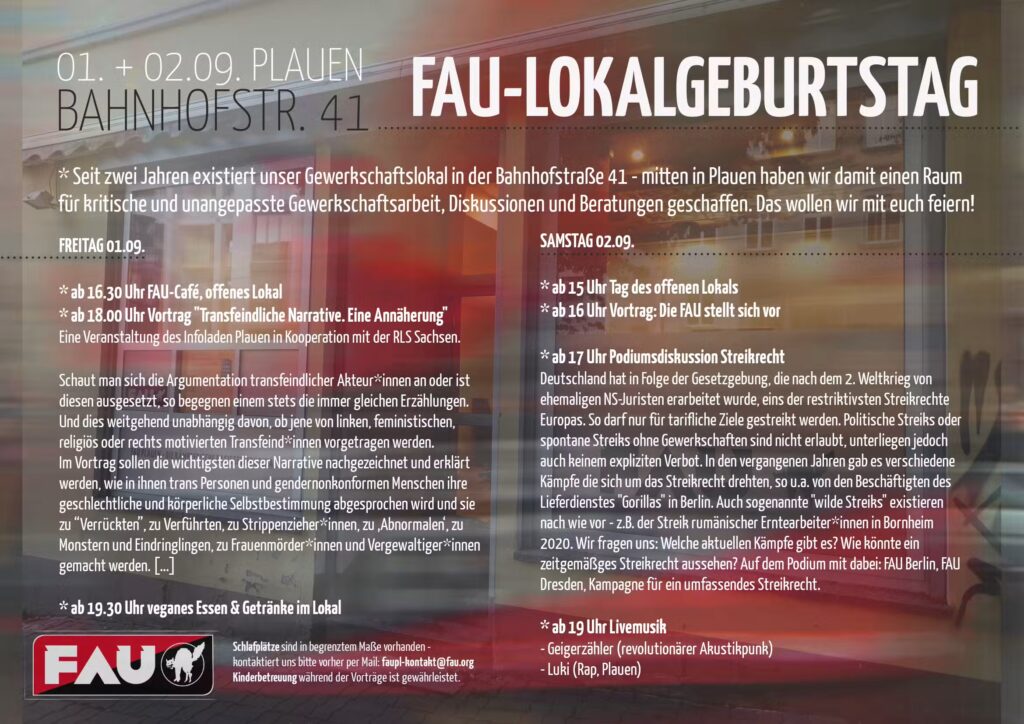 01. + 02.09. PLAUEN
BAHNHOFSTR. 41

FAU-LOKALGEBURTSTAG

* Seit zwei Jahren existiert unser Gewerkschaftslokal in der Bahnhofstraße 41 - mitten in Plauen haben wir damit einen Raum für kritische und unangepasste Gewerkschaftsarbeit, Diskussionen und Beratungen geschaffen. Das wollen wir mit euch feiern!

FREITAG 01.09.

* ab 16.30 Uhr FAU-Café, offenes Lokal
* ab 18.00 Uhr Vortrag "Transfeindliche Narrative. Eine Annäherung"
Eine Veranstaltung des Infoladen Plauen in Kooperation mit der RLS Sachsen.

Schaut man sich die Argumentation transfeindlicher Akteur*innen an oder ist diesen ausgesetzt, so begegnen einem stets die immer gleichen Erzählungen. Und dies weitgehend unabhängig davon, ob jene von linken, feministischen, religiös oder rechts motivierten Transfeind*innen vorgetragen werden.
Im Vortrag sollen die wichtigsten dieser Narrative nachgezeichnet und erklärt werden, wie in ihnen trans Personen und gendernonkonformen Menschen ihre geschlechtliche und körperliche Selbstbestimmung abgesprochen wird und sie zu "Verrückten", zu Verführten, zu Strippenzieher*innen, zu ‚Abnormalen', zu Monstern und Eindringlingen, zu Frauenmörder*innen und Vergewaltiger*innen gemacht werden. [...]

* ab 19.30 Uhr veganes Essen & Getränke im Lokal

FAU

Schlafplätze sind in begrenztem Maße vorhanden - kontaktiert uns bitte vorher per Mail: faupl-kontakt@fau.org
Kinderbetreuung während der Vorträge ist gewährleistet.

SAMSTAG 02.09.

* ab 15 Uhr Tag des offenen Lokals
* ab 16 Uhr Vortrag: Die FAU stellt sich vor

* ab 17 Uhr Podiumsdiskussion Streikrecht
Deutschland hat in Folge der Gesetzgebung, die nach dem 2. Weltkrieg von ehemaligen NS-Juristen erarbeitet wurde, eins der restriktivsten Streikrechte Europas. So darf nur für tarifliche Ziele gestreikt werden. Politische Streiks oder spontane Streiks ohne Gewerkschaften sind nicht erlaubt, unterliegen jedoch auch keinem expliziten Verbot. In den vergangenen Jahren gab es verschiedene Kämpfe die sich um das Streikrecht drehten, so u.a. von den Beschäftigten des Lieferdienstes "Gorillas" in Berlin. Auch sogenannte "wilde Streiks" existieren nach wie vor - z.B. der Streik rumänischer Erntearbeiter*innen in Bornheim 2020. Wir fragen uns: Welche aktuellen Kämpfe gibt es? Wie könnte ein zeitgemäßes Streikrecht aussehen? Auf dem Podium mit dabei: FAU Berlin, FAU Dresden, Kampagne für ein umfassendes Streikrecht.

* ab 19 Uhr Livemusik
- Geigerzähler (revolutionärer Akustikpunk)
- Luki (Rap, Plauen)